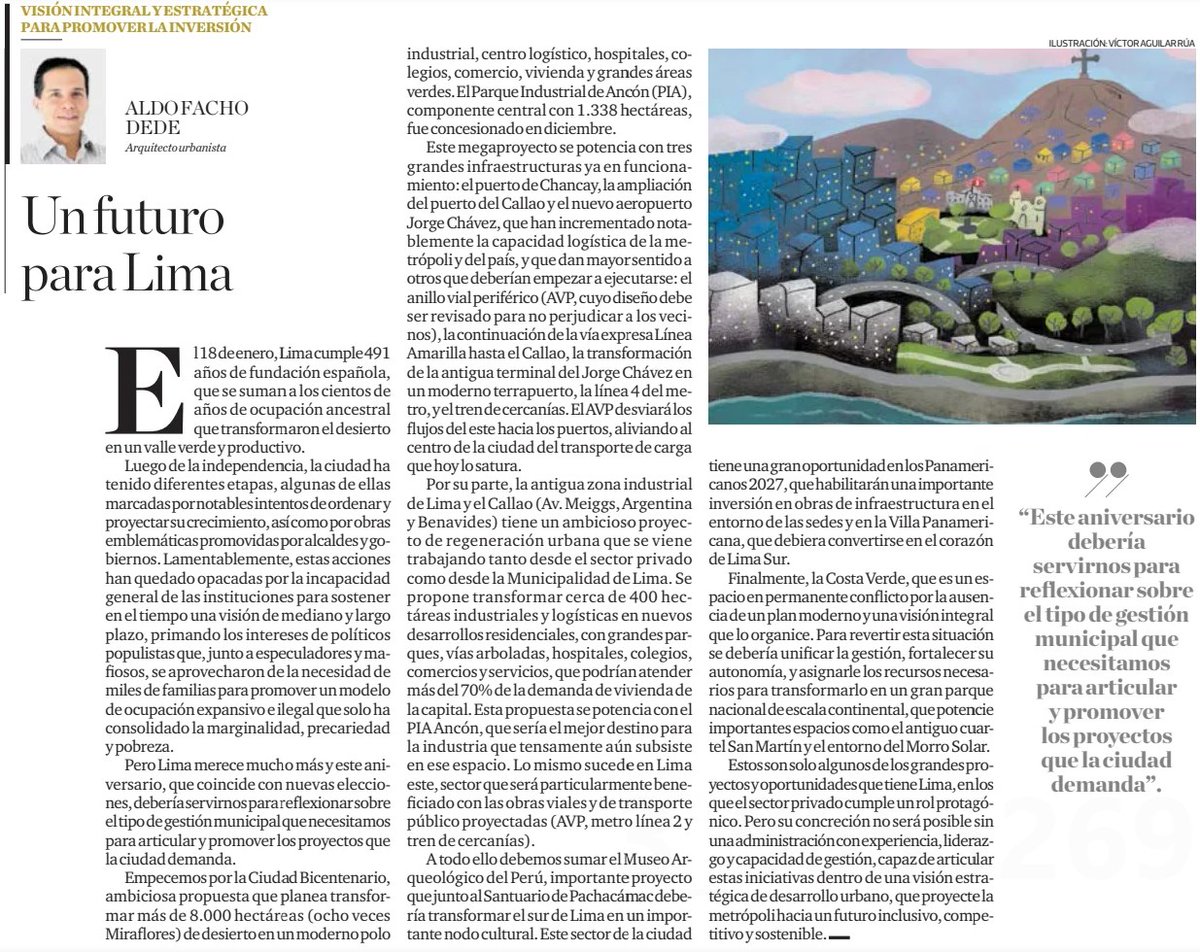 VISIÓN INTEGRAL Y ESTRATÉGICA PARA PROMOVER LA INVERSIÓN

ALDO FACHO DEDE
Arquitecto urbanista

Un futuro para Lima

El 18 de enero, Lima cumple 491 años de fundación española, que se suman a los cientos de años de ocupación ancestral que transformaron el desierto en un valle verde y productivo.

Luego de la independencia, la ciudad ha tenido diferentes etapas, algunas de ellas marcadas por notables intentos de ordenar y proyectar su crecimiento, así como por obras emblemáticas promovidas por alcaldes y gobiernos. Lamentablemente, estas acciones han quedado opacadas por la incapacidad general de las instituciones para sostener en el tiempo una visión de mediano y largo plazo, primando los intereses de políticos populistas que, junto a especuladores y mafiosos, se aprovecharon de la necesidad de miles de familias para promover un modelo de ocupación expansivo e ilegal que solo ha consolidado la marginalidad, precariedad y pobreza.

Pero Lima merece mucho más y este aniversario, que coincide con nuevas elecciones, debería servirnos para reflexionar sobre el tipo de gestión municipal que necesitamos para articular y promover los proyectos que la ciudad demanda.

Empecemos por la Ciudad Bicentenario, ambiciosa propuesta que planea transformar más de 8.000 hectáreas (ocho veces Miraflores) de desierto en un moderno polo industrial, centro logístico, hospitales, colegios, comercio, vivienda y grandes áreas verdes. El Parque Industrial de Ancón (PIA), componente central con 1.338 hectáreas, fue concesionado en diciembre.

Este megaproyecto se potencia con tres grandes infraestructuras ya en funcionamiento: el puerto de Chancay, la ampliación del puerto del Callao y el nuevo aeropuerto Jorge Chávez, que han incrementado notablemente la capacidad logística de la metrópoli y del país, y que dan mayor sentido a otros que deberían empezar a ejecutarse: el anillo vial periférico (AVP, cuyo diseño debe ser revisado para no perjudicar a los vecinos), la continuación de la vía expresa Línea Amarilla hasta el Callao, la transformación de la antigua terminal del Jorge Chávez en un moderno terrapuerto, la línea 4 del metro, y el tren de cercanías. El AVP desviará los flujos del este hacia los puertos, aliviando al centro de la ciudad del transporte de carga que hoy lo satura.

Por su parte, la antigua zona industrial de Lima y el Callao (Av. Meiggs, Argentina y Benavides) tiene un ambicioso proyecto de regeneración urbana que se viene trabajando tanto desde el sector privado como desde la Municipalidad de Lima. Se propone transformar cerca de 400 hectáreas industriales y logísticas en nuevos desarrollos residenciales, con grandes parques, vías arboladas, hospitales, colegios, comercios y servicios, que podrían atender más del 70% de la demanda de vivienda de la capital. Esta propuesta se potencia con el PIA Ancón, que sería el mejor destino para la industria que tensamente aún subsiste en ese espacio. Lo mismo sucede en Lima este, sector que será particularmente beneficiado con las obras viales y de transporte público proyectadas (AVP, metro línea 2 y tren de cercanías).

A todo ello debemos sumar el Museo Arqueológico del Perú, importante proyecto que junto al Santuario de Pachacámac debería transformar el sur de Lima en un importante nodo cultural. Este sector de la ciudad tiene una gran oportunidad en los Panamericanos 2027, que habilitarán una importante inversión en obras de infraestructura en el entorno de las sedes y en la Villa Panamericana, que debiera convertirse en el corazón de Lima Sur.

Finalmente, la Costa Verde, que es un espacio en permanente conflicto por la ausencia de un plan moderno y una visión integral que lo organice. Para revertir esta situación se debería unificar la gestión, fortalecer su autonomía, y asignarle los recursos necesarios para transformarlo en un gran parque nacional de escala continental, que potencie importantes espacios como el antiguo cuartel San Martín y el entorno del Morro Solar.

Estos son solo algunos de los grandes proyectos y oportunidades que tiene Lima, en los que el sector privado cumple un rol protagónico. Pero su concreción no será posible sin una administración con experiencia, liderazgo y capacidad de gestión, capaz de articular estas iniciativas dentro de una visión estratégica de desarrollo urbano, que proyecte la metrópoli hacia un futuro inclusivo, competitivo y sostenible.

ILUSTRACIÓN: VÍCTOR AGUILAR RÚA

“Este aniversario debería servirnos para reflexionar sobre el tipo de gestión municipal que necesitamos para articular y promover los proyectos que la ciudad demanda”.

269